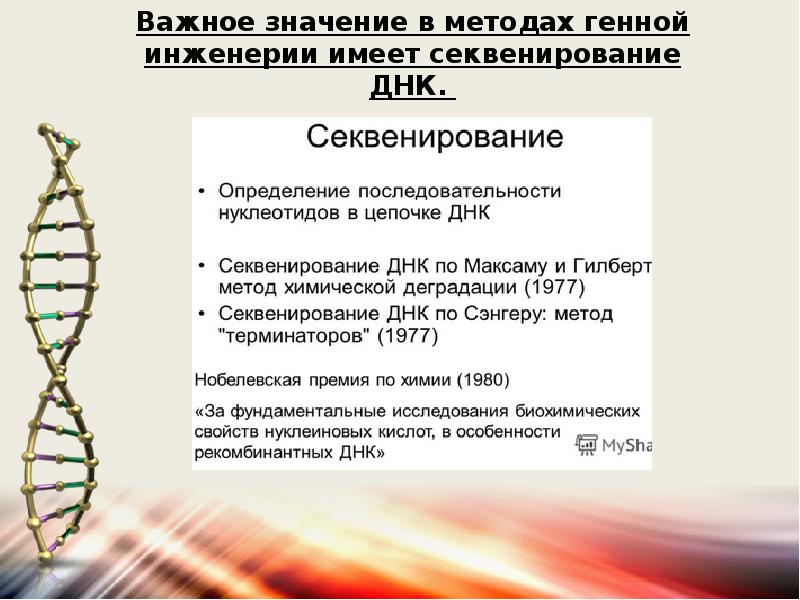 Важное значение в методах генной инженерии имеет секвенирование ДНК.

Секвенирование

• Определение последовательности нуклеотидов в цепочке ДНК

• Секвенирование ДНК по Максаму и Гилберт метод химической деградации (1977)

• Секвенирование ДНК по Сэнгеру: метод "терминаторов" (1977)

Нобелевская премия по химии (1980)

«За фундаментальные исследования биохимических свойств нуклеиновых кислот, в особенности рекомбинантных ДНК»

MySha